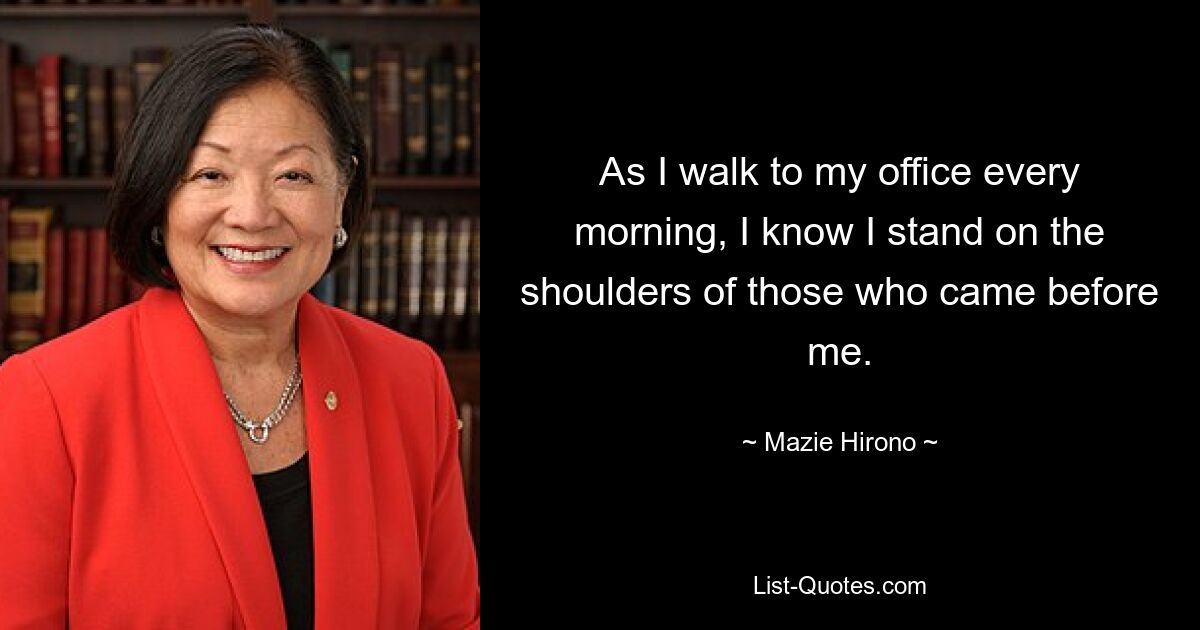 As I walk to my office every morning, I know I stand on the shoulders of those who came before me.

~ Mazie Hirono ~

List-Quotes.com